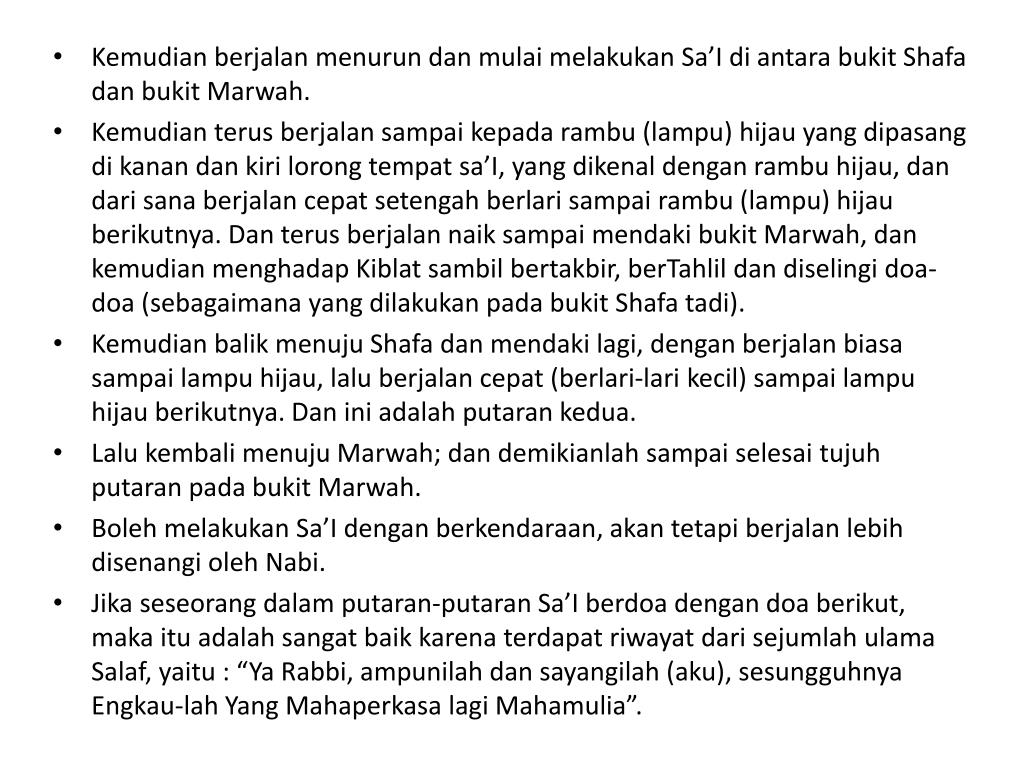 • Kemudian berjalan menurun dan mulai melakukan Sa’I di antara bukit Shafa dan bukit Marwah.
• Kemudian terus berjalan sampai kepada rambu (lampu) hijau yang dipasang di kanan dan kiri lorong tempat sa’I, yang dikenal dengan rambu hijau, dan dari sana berjalan cepat setengah berlari sampai rambu (lampu) hijau berikutnya. Dan terus berjalan naik sampai mendaki bukit Marwah, dan kemudian menghadap Kiblat sambil bertakbir, berTahlil dan diselingi doa-doa (sebagaimana yang dilakukan pada bukit Shafa tadi).
• Kemudian balik menuju Shafa dan mendaki lagi, dengan berjalan biasa sampai lampu hijau, lalu berjalan cepat (berlari-lari kecil) sampai lampu hijau berikutnya. Dan ini adalah putaran kedua.
• Lalu kembali menuju Marwah; dan demikianlah sampai selesai tujuh putaran pada bukit Marwah.
• Boleh melakukan Sa’I dengan berkendaraan, akan tetapi berjalan lebih disenangi oleh Nabi.
• Jika seseorang dalam putaran-putaran Sa’I berdoa dengan doa berikut, maka itu adalah sangat baik karena terdapat riwayat dari sejumlah ulama Salaf, yaitu : “Ya Rabbi, ampunilah dan sayangilah (aku), sesungguhnya Engkau-lah Yang Mahaperkasa lagi Mahamulia”.